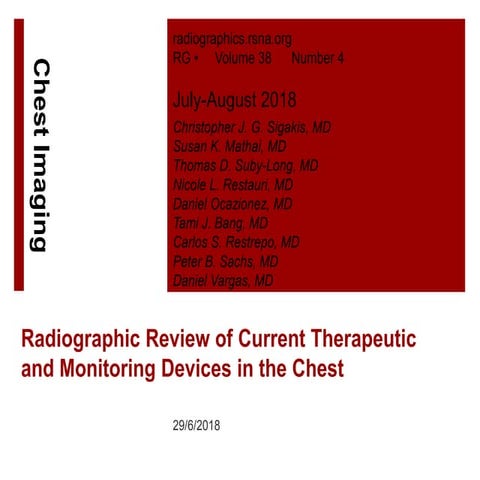 Chest Imaging

radiographics.rsna.org
RG • Volume 38 Number 4

July-August 2018
Christopher J. G. Sigakis, MD
Susan K. Mathai, MD
Thomas D. Suby-Long, MD
Nicole L. Restauri, MD
Daniel Ocazionez, MD
Tami J. Bang, MD
Carlos S. Restrepo, MD
Peter B. Sachs, MD
Daniel Vargas, MD

Radiographic Review of Current Therapeutic and Monitoring Devices in the Chest

29/6/2018